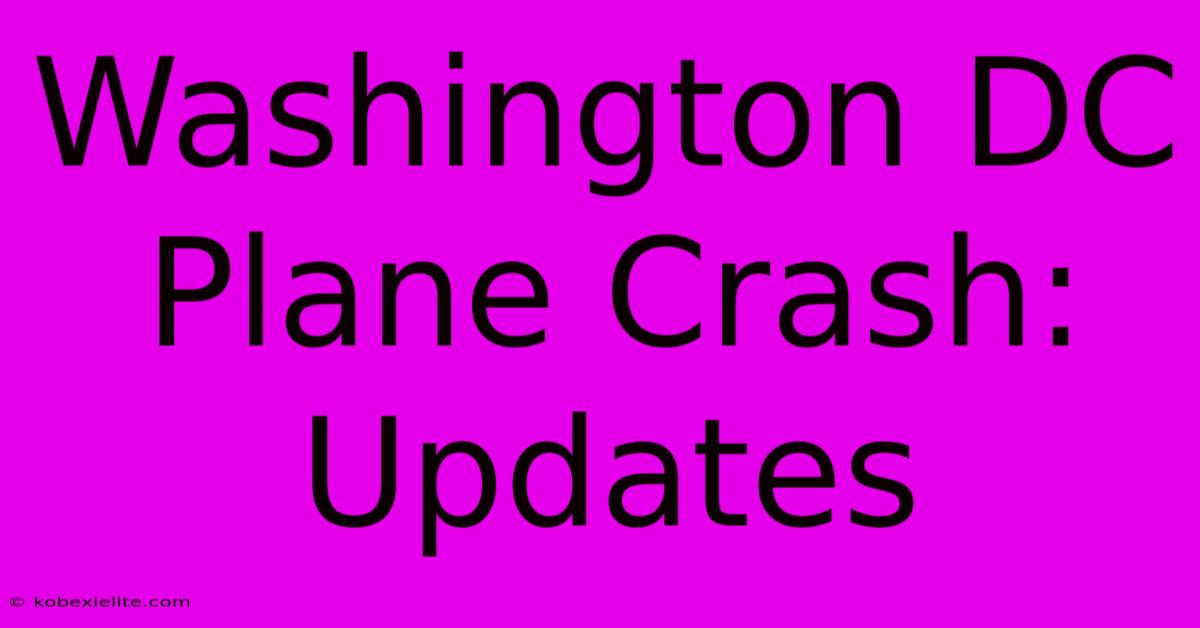 Washington DC Plane Crash: Updates

© kobexielite.com